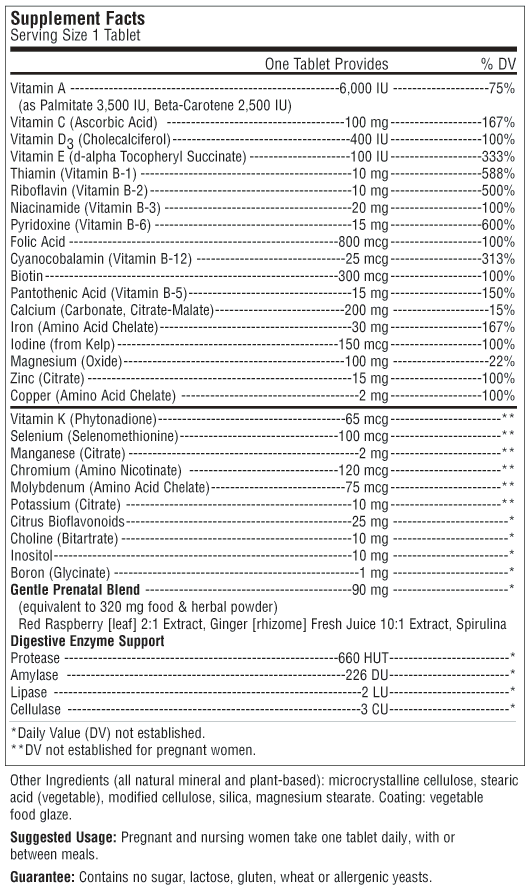 Supplement Facts
Serving Size 1 Tablet

| | One Tablet Provides | % DV |
|---|---|---|
| Vitamin A (as Palmitate 3,500 IU, Beta-Carotene 2,500 IU) | 6,000 IU | 75% |
| Vitamin C (Ascorbic Acid) | 100 mg | 167% |
| Vitamin $D_3$ (Cholecalciferol) | 400 IU | 100% |
| Vitamin E (d-alpha Tocopheryl Succinate) | 100 IU | 333% |
| Thiamin (Vitamin B-1) | 10 mg | 588% |
| Riboflavin (Vitamin B-2) | 10 mg | 500% |
| Niacinamide (Vitamin B-3) | 20 mg | 100% |
| Pyridoxine (Vitamin B-6) | 15 mg | 600% |
| Folic Acid | 800 mcg | 100% |
| Cyanocobalamin (Vitamin B-12) | 25 mcg | 313% |
| Biotin | 300 mcg | 100% |
| Pantothenic Acid (Vitamin B-5) | 15 mg | 150% |
| Calcium (Carbonate, Citrate-Malate) | 200 mg | 15% |
| Iron (Amino Acid Chelate) | 30 mg | 167% |
| Iodine (from Kelp) | 150 mcg | 100% |
| Magnesium (Oxide) | 100 mg | 22% |
| Zinc (Citrate) | 15 mg | 100% |
| Copper (Amino Acid Chelate) | 2 mg | 100% |
| Vitamin K (Phytonadione) | 65 mcg | ** |
| Selenium (Selenomethionine) | 100 mcg | ** |
| Manganese (Citrate) | 2 mg | ** |
| Chromium (Amino Nicotinate) | 120 mcg | ** |
| Molybdenum (Amino Acid Chelate) | 75 mcg | ** |
| Potassium (Citrate) | 10 mg | ** |
| Citrus Bioflavonoids | 25 mg | * |
| Choline (Bitartrate) | 10 mg | * |
| Inositol | 10 mg | * |
| Boron (Glycinate) | 1 mg | * |
| Gentle Prenatal Blend (equivalent to 320 mg food & herbal powder) Red Raspberry [leaf] 2:1 Extract, Ginger [rhizome] Fresh Juice 10:1 Extract, Spirulina | 90 mg | * |
| Digestive Enzyme Support | | |
| Protease | 660 HUT | * |
| Amylase | 226 DU | * |
| Lipase | 2 LU | * |
| Cellulase | 3 CU | * |

*Daily Value (DV) not established.
**DV not established for pregnant women.

Other Ingredients (all natural mineral and plant-based): microcrystalline cellulose, stearic acid (vegetable), modified cellulose, silica, magnesium stearate. Coating: vegetable food glaze.

Suggested Usage: Pregnant and nursing women take one tablet daily, with or between meals.

Guarantee: Contains no sugar, lactose, gluten, wheat or allergenic yeasts.